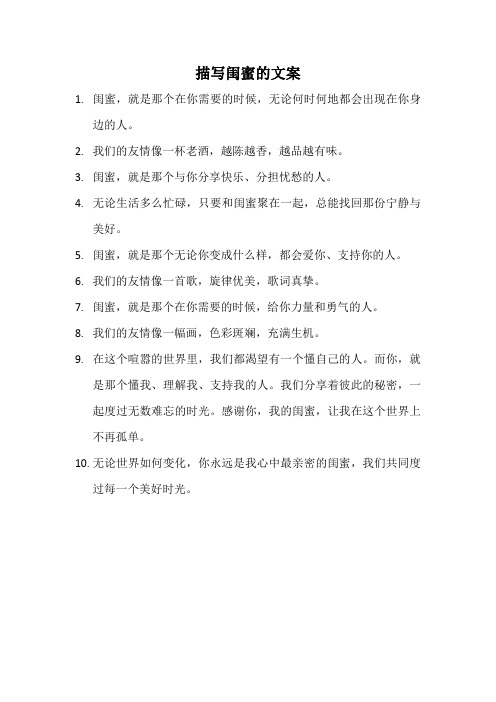 描写闺蜜的文案

1. 闺蜜，就是那个在你需要的时候，无论何时何地都会出现在你身边的人。

2. 我们的友情像一杯老酒，越陈越香，越品越有味。

3. 闺蜜，就是那个与你分享快乐、分担忧愁的人。

4. 无论生活多么忙碌，只要和闺蜜聚在一起，总能找回那份宁静与美好。

5. 闺蜜，就是那个无论你变成什么样，都会爱你、支持你的人。

6. 我们的友情像一首歌，旋律优美，歌词真挚。

7. 闺蜜，就是那个在你需要的时候，给你力量和勇气的人。

8. 我们的友情像一幅画，色彩斑斓，充满生机。

9. 在这个喧嚣的世界里，我们都渴望有一个懂自己的人。而你，就是那个懂我、理解我、支持我的人。我们分享着彼此的秘密，一起度过无数难忘的时光。感谢你，我的闺蜜，让我在这个世界上不再孤单。

10. 无论世界如何变化，你永远是我心中最亲密的闺蜜，我们共同度过每一个美好时光。